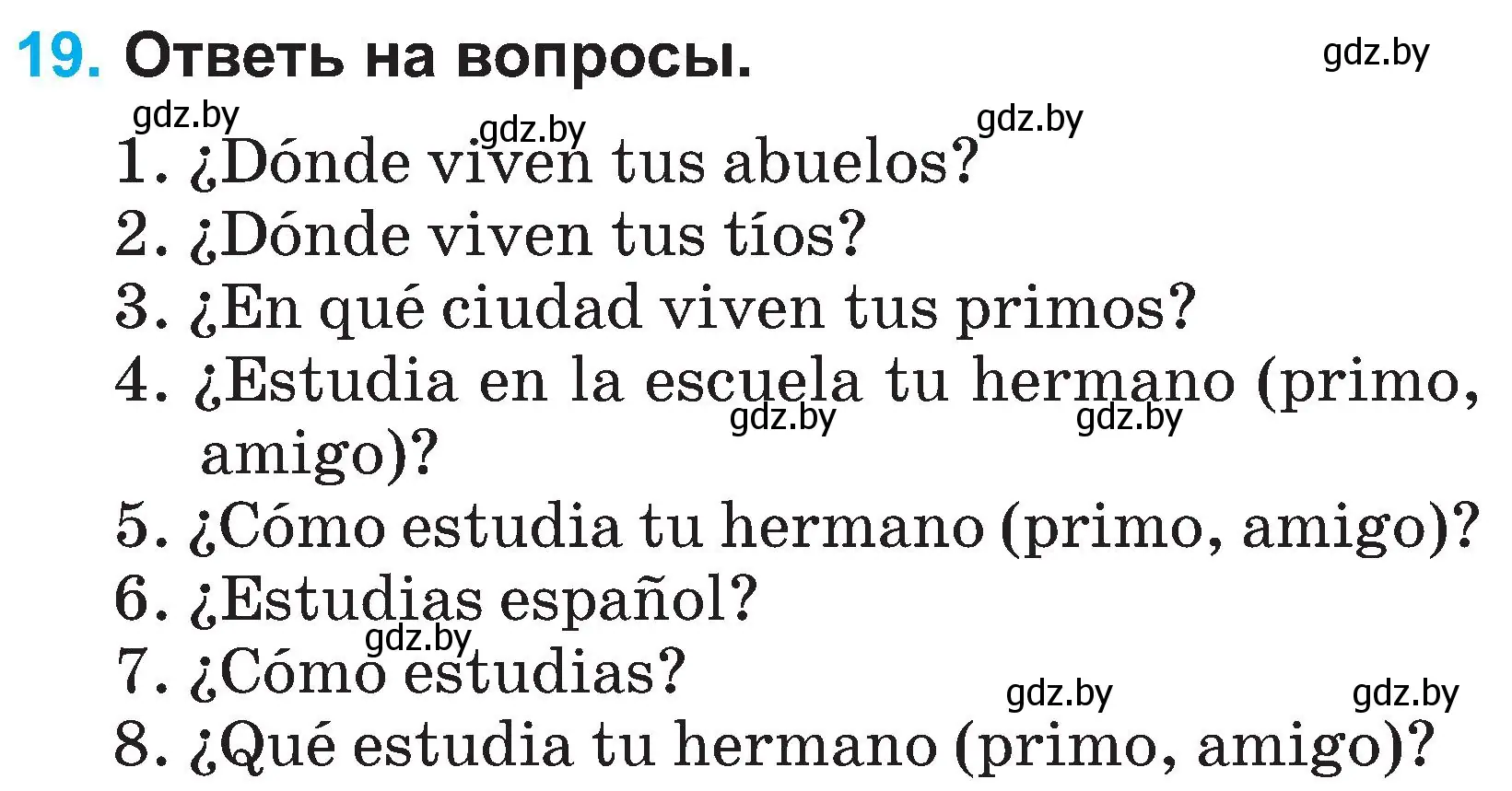 19. Ответь на вопросы.

gdz.by

gdz.by gdz.by gdz.by

1. ¿Dónde viven tus abuelos?
2. ¿Dónde viven tus tíos?
3. ¿En qué ciudad viven tus primos?
4. ¿Estudia en la escuela tu hermano (primo, amigo)?

gdz.by gdz.by

5. ¿Cómo estudia tu hermano (primo, amigo)?
6. ¿Estudias español?

gdz.by

7. ¿Cómo estudias?

gdz.by gdz.by

8. ¿Qué estudia tu hermano (primo, amigo)?